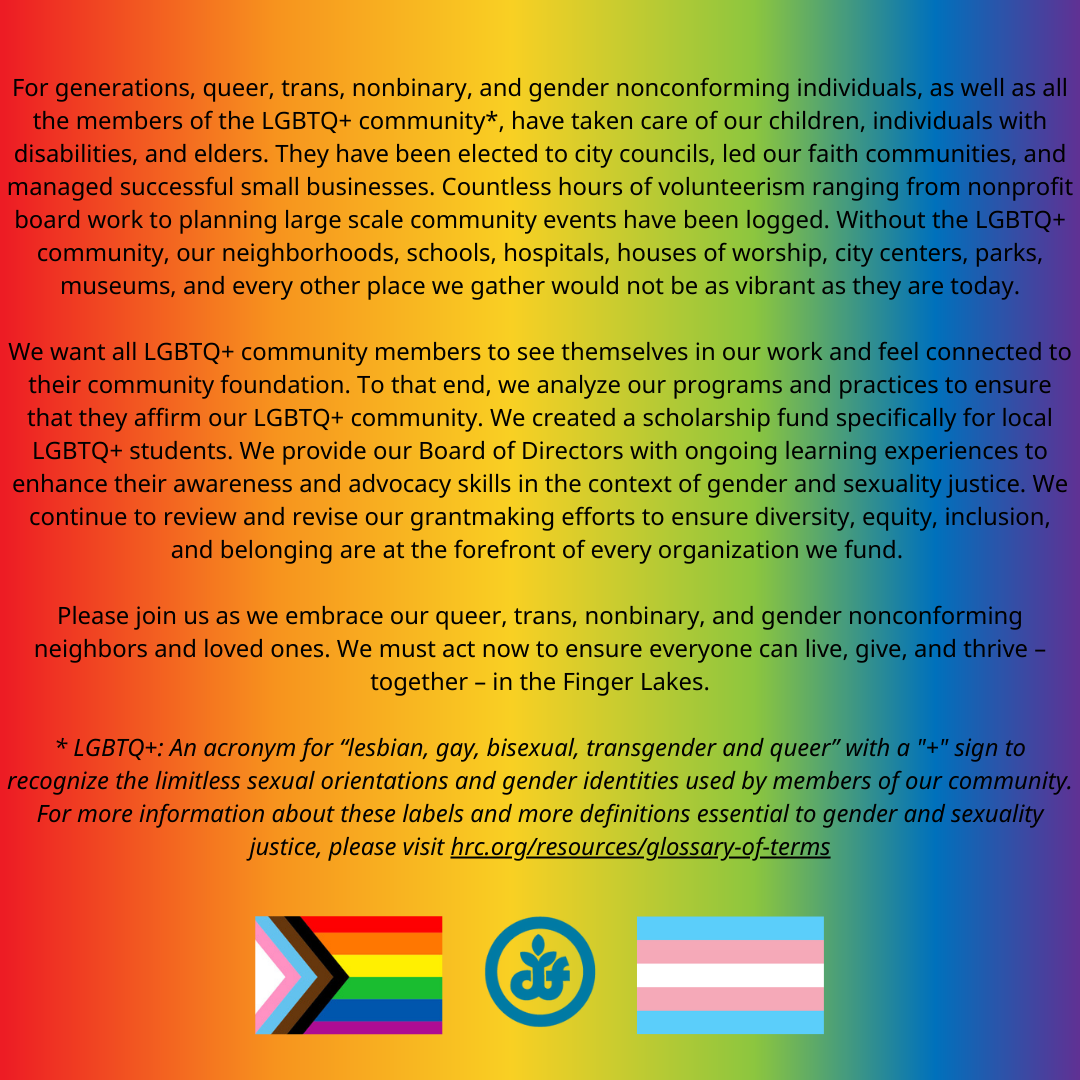 For generations, queer, trans, nonbinary, and gender nonconforming individuals, as well as all the members of the LGBTQ+ community*, have taken care of our children, individuals with disabilities, and elders. They have been elected to city councils, led our faith communities, and managed successful small businesses. Countless hours of volunteerism ranging from nonprofit board work to planning large scale community events have been logged. Without the LGBTQ+ community, our neighborhoods, schools, hospitals, houses of worship, city centers, parks, museums, and every other place we gather would not be as vibrant as they are today.

We want all LGBTQ+ community members to see themselves in our work and feel connected to their community foundation. To that end, we analyze our programs and practices to ensure that they affirm our LGBTQ+ community. We created a scholarship fund specifically for local LGBTQ+ students. We provide our Board of Directors with ongoing learning experiences to enhance their awareness and advocacy skills in the context of gender and sexuality justice. We continue to review and revise our grantmaking efforts to ensure diversity, equity, inclusion, and belonging are at the forefront of every organization we fund.

Please join us as we embrace our queer, trans, nonbinary, and gender nonconforming neighbors and loved ones. We must act now to ensure everyone can live, give, and thrive – together – in the Finger Lakes.

* LGBTQ+: An acronym for "lesbian, gay, bisexual, transgender and queer" with a "+" sign to recognize the limitless sexual orientations and gender identities used by members of our community. For more information about these labels and more definitions essential to gender and sexuality justice, please visit hrc.org/resources/glossary-of-terms